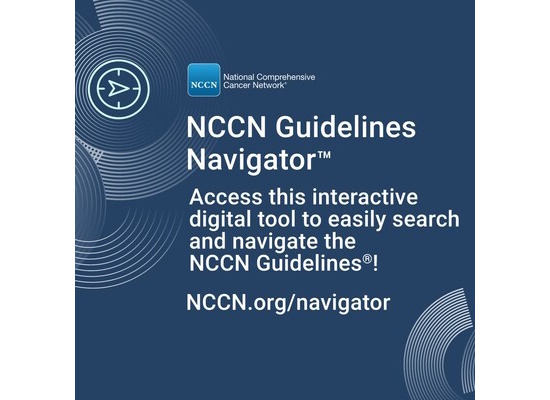 NCCN National Comprehensive Cancer Network®

NCCN Guidelines Navigator™

Access this interactive digital tool to easily search and navigate the NCCN Guidelines®!

NCCN.org/navigator